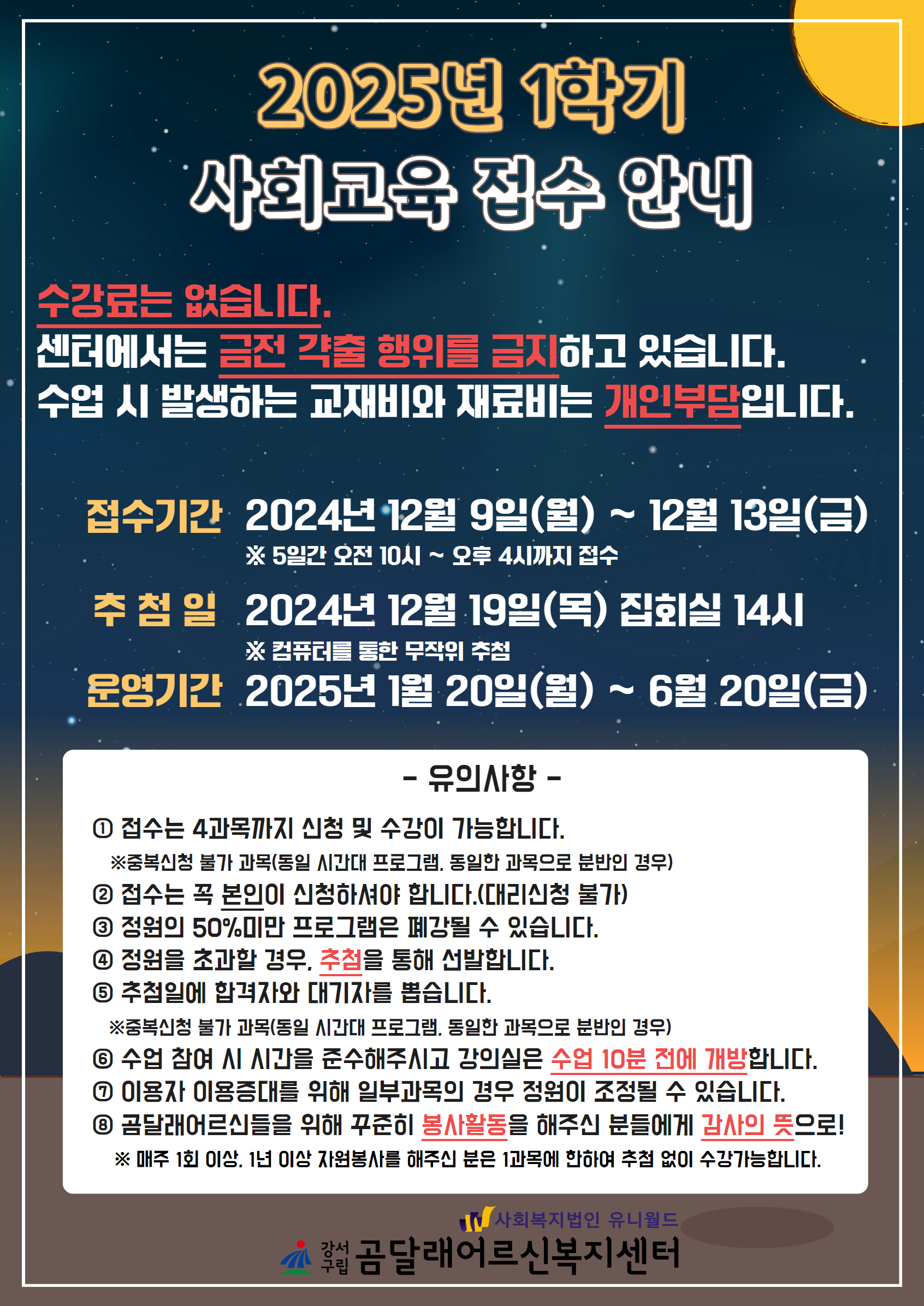 2025년 1학기
사회교육 접수 안내

수강료는 없습니다.
센터에서는 금전 갹출 행위를 금지하고 있습니다.
수업 시 발생하는 교재비와 재료비는 개인부담입니다.

접수기간 2024년 12월 9일(월) ~ 12월 13일(금)
※ 5일간 오전 10시 ~ 오후 4시까지 접수
추 첨 일 2024년 12월 19일(목) 집회실 14시
※ 컴퓨터를 통한 무작위 추첨
운영기간 2025년 1월 20일(월) ~ 6월 20일(금)

- 유의사항 -
① 접수는 4과목까지 신청 및 수강이 가능합니다.
※중복신청 불가 과목(동일 시간대 프로그램, 동일한 과목으로 분반인 경우)
② 접수는 꼭 본인이 신청하셔야 합니다.(대리신청 불가)
③ 정원의 50%미만 프로그램은 폐강될 수 있습니다.
④ 정원을 초과할 경우, 추첨을 통해 선발합니다.
⑤ 추첨일에 합격자와 대기자를 뽑습니다.
※중복신청 불가 과목(동일 시간대 프로그램, 동일한 과목으로 분반인 경우)
⑥ 수업 참여 시 시간을 준수해주시고 강의실은 수업 10분 전에 개방합니다.
⑦ 이용자 이용증대를 위해 일부과목의 경우 정원이 조정될 수 있습니다.
⑧ 곰달래어르신들을 위해 꾸준히 봉사활동을 해주신 분들에게 감사의 뜻으로!
※ 매주 1회 이상, 1년 이상 자원봉사를 해주신 분은 1과목에 한하여 추첨 없이 수강가능합니다.

사회복지법인 유니월드
강서구립 곰달래어르신복지센터